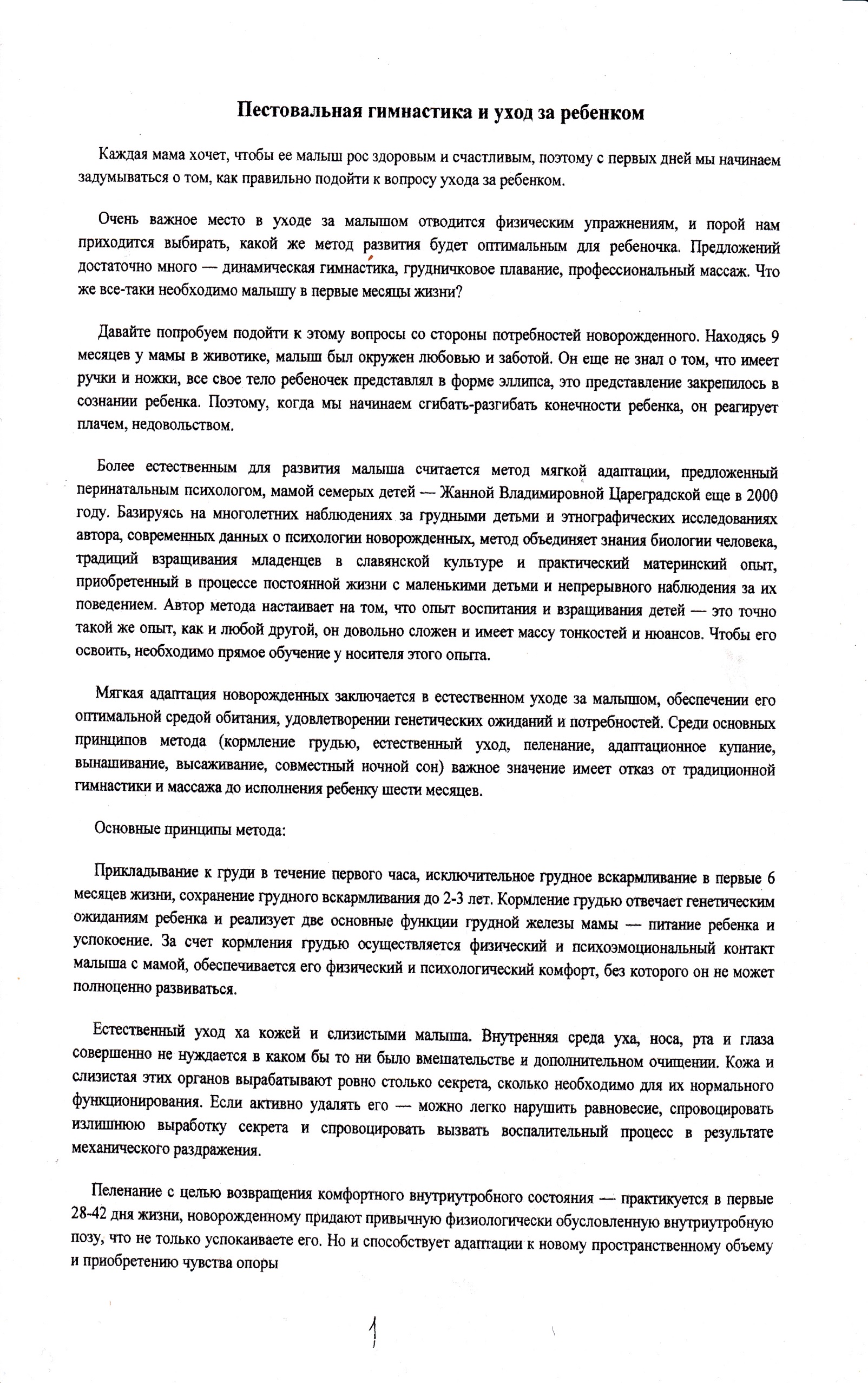 Пестовальная гимнастика и уход за ребенком

Каждая мама хочет, чтобы ее малыш рос здоровым и счастливым, поэтому с первых дней мы начинаем задумываться о том, как правильно подойти к вопросу ухода за ребенком.

Очень важное место в уходе за малышом отводится физическим упражнениям, и порой нам приходится выбирать, какой же метод развития будет оптимальным для ребеночка. Предложений достаточно много — динамическая гимнастика, грудничковое плавание, профессиональный массаж. Что же все-таки необходимо малышу в первые месяцы жизни?

Давайте попробуем подойти к этому вопросы со стороны потребностей новорожденного. Находясь 9 месяцев у мамы в животике, малыш был окружен любовью и заботой. Он еще не знал о том, что имеет ручки и ножки, все свое тело ребеночек представлял в форме эллипса, это представление закрепилось в сознании ребенка. Поэтому, когда мы начинаем сгибать-разгибать конечности ребенка, он реагирует плачем, недовольством.

Более естественным для развития малыша считается метод мягкой адаптации, предложенный перинатальным психологом, мамой семерых детей — Жанной Владимировной Цареградской еще в 2000 году. Базируясь на многолетних наблюдениях за грудными детьми и этнографических исследованиях автора, современных данных о психологии новорожденных, метод объединяет знания биологии человека, традиций взращивания младенцев в славянской культуре и практический материнский опыт, приобретенный в процессе постоянной жизни с маленькими детьми и непрерывного наблюдения за их поведением. Автор метода настаивает на том, что опыт воспитания и взращивания детей — это точно такой же опыт, как и любой другой, он довольно сложен и имеет массу тонкостей и нюансов. Чтобы его освоить, необходимо прямое обучение у носителя этого опыта.

Мягкая адаптация новорожденных заключается в естественном уходе за малышом, обеспечении его оптимальной средой обитания, удовлетворении генетических ожиданий и потребностей. Среди основных принципов метода (кормление грудью, естественный уход, пеленание, адаптационное купание, вынашивание, высаживание, совместный ночной сон) важное значение имеет отказ от традиционной гимнастики и массажа до исполнения ребенку шести месяцев.

Основные принципы метода:

Прикладывание к груди в течение первого часа, исключительное грудное вскармливание в первые 6 месяцев жизни, сохранение грудного вскармливания до 2-3 лет. Кормление грудью отвечает генетическим ожиданиям ребенка и реализует две основные функции грудной железы мамы — питание ребенка и успокоение. За счет кормления грудью осуществляется физический и психоэмоциональный контакт малыша с мамой, обеспечивается его физический и психологический комфорт, без которого он не может полноценно развиваться.

Естественный уход ха кожей и слизистыми малыша. Внутренняя среда уха, носа, рта и глаза совершенно не нуждается в каком бы то ни было вмешательстве и дополнительном очищении. Кожа и слизистая этих органов вырабатывают ровно столько секрета, сколько необходимо для их нормального функционирования. Если активно удалять его — можно легко нарушить равновесие, спровоцировать излишнюю выработку секрета и спровоцировать вызвать воспалительный процесс в результате механического раздражения.

Пеленание с целью возвращения комфортного внутриутробного состояния — практикуется в первые 28-42 дня жизни, новорожденному придают привычную физиологически обусловленную внутриутробную позу, что не только успокаиваете его. Но и способствует адаптации к новому пространственному объему и приобретению чувства опоры

1